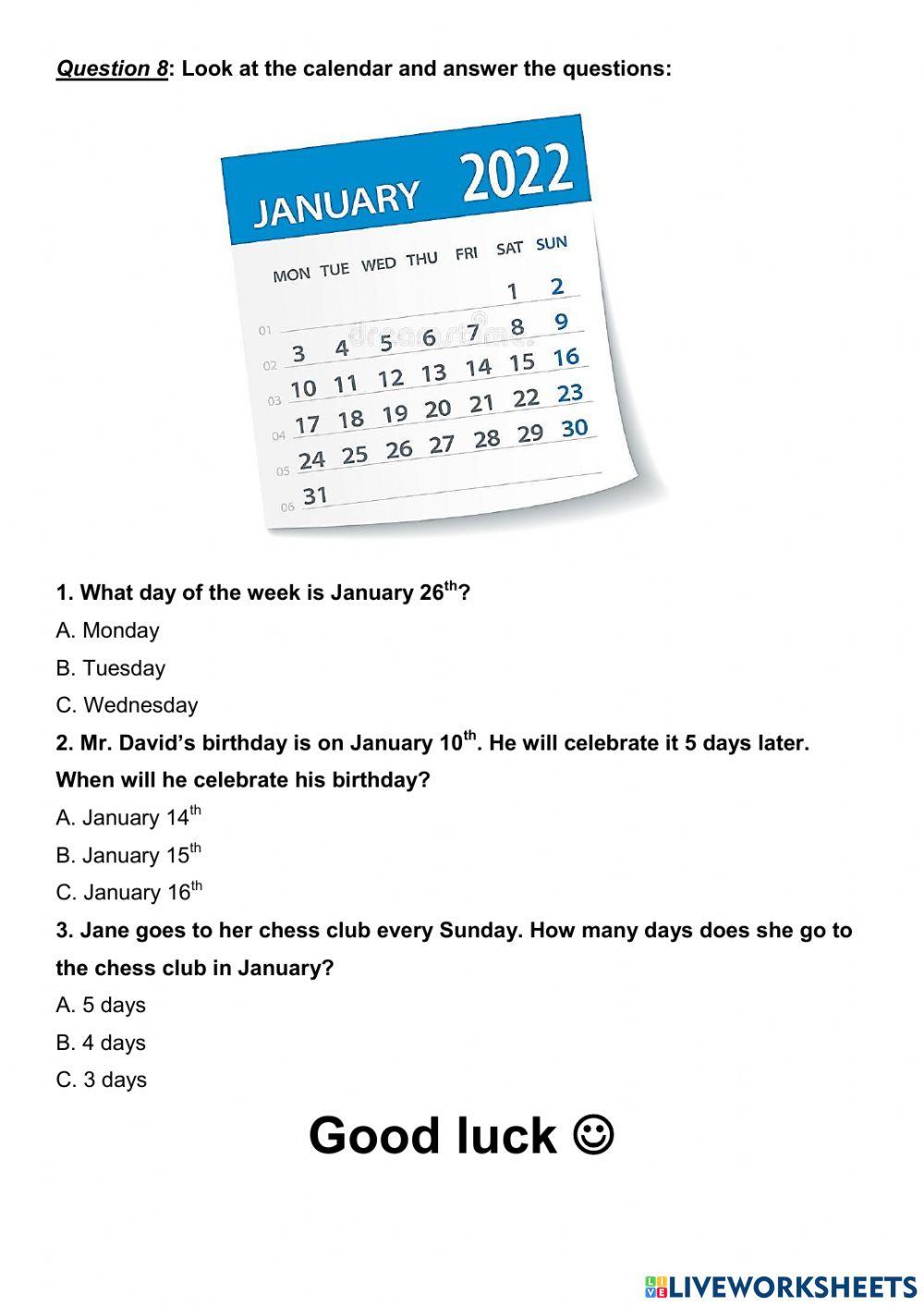 Question 8: Look at the calendar and answer the questions:

JANUARY 2022

| | MON | TUE | WED | THU | FRI | SAT | SUN |
|---|---|---|---|---|---|---|---|
| 01 | | | | | | 1 | 2 |
| 02 | 3 | 4 | 5 | 6 | 7 | 8 | 9 |
| 03 | 10 | 11 | 12 | 13 | 14 | 15 | 16 |
| 04 | 17 | 18 | 19 | 20 | 21 | 22 | 23 |
| 05 | 24 | 25 | 26 | 27 | 28 | 29 | 30 |
| 06 | 31 | | | | | | |

dreamstime

1. What day of the week is January 26$^{th}$?

A. Monday

B. Tuesday

C. Wednesday

2. Mr. David's birthday is on January 10$^{th}$. He will celebrate it 5 days later. When will he celebrate his birthday?

A. January 14$^{th}$

B. January 15$^{th}$

C. January 16$^{th}$

3. Jane goes to her chess club every Sunday. How many days does she go to the chess club in January?

A. 5 days

B. 4 days

C. 3 days

Good luck ☺

LIVEWORKSHEETS